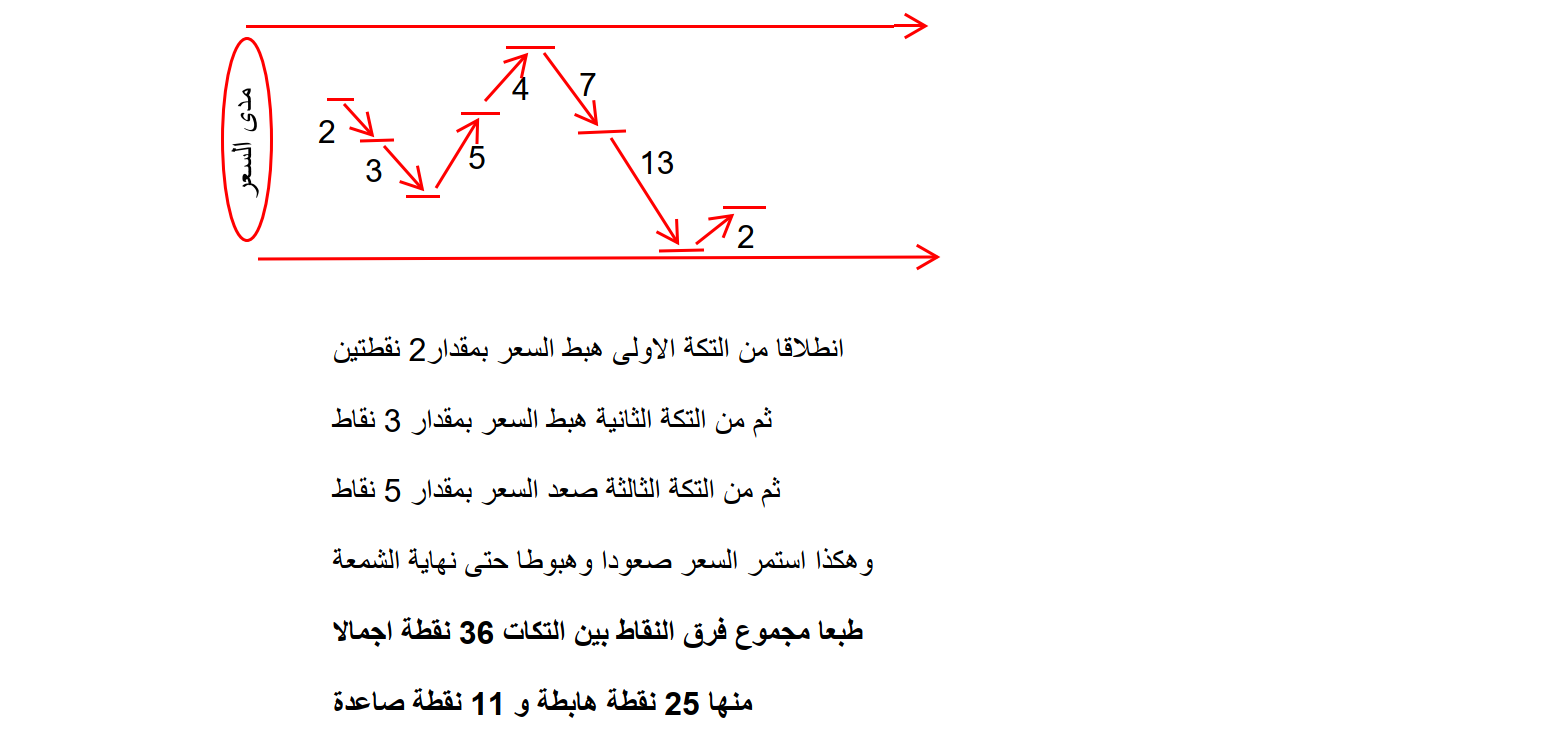 مدى السعر

2
3
5
4
7
13
2

انطلاقا من التكة الاولى هبط السعر بمقدار2 نقطتين

ثم من التكة الثانية هبط السعر بمقدار 3 نقاط

ثم من التكة الثالثة صعد السعر بمقدار 5 نقاط

وهكذا استمر السعر صعودا وهبوطا حتى نهاية الشمعة

طبعا مجموع فرق النقاط بين التكات 36 نقطة اجمالا

منها 25 نقطة هابطة و 11 نقطة صاعدة